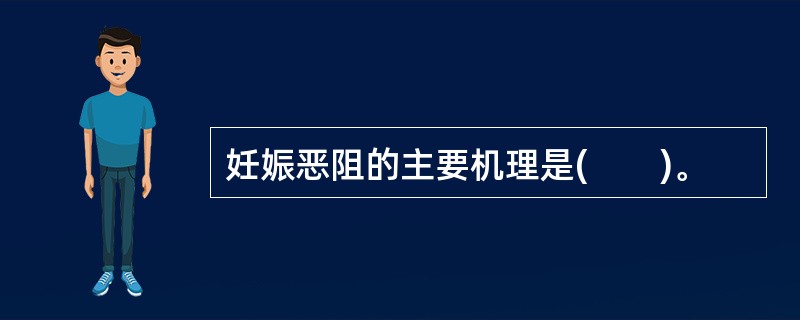 妊娠恶阻的主要机理是(　　)。